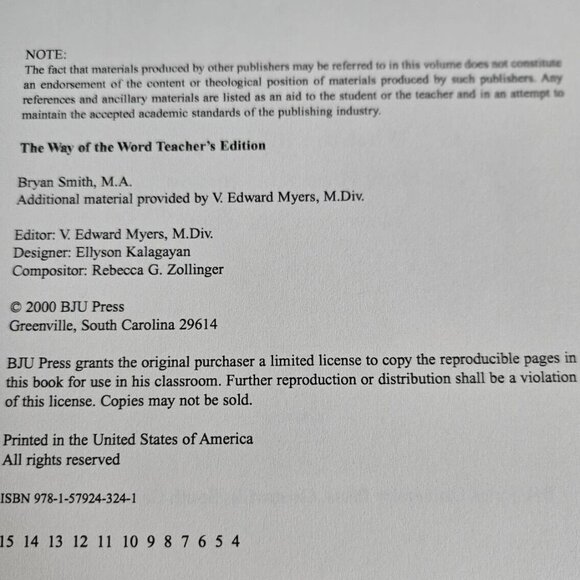 NOTE:
The fact that materials produced by other publishers may be referred to in this volume does not constitute an endorsement of the content or theological position of materials produced by such publishers. Any references and ancillary materials are listed as an aid to the student or the teacher and in an attempt to maintain the accepted academic standards of the publishing industry.

The Way of the Word Teacher's Edition

Bryan Smith, M.A.
Additional material provided by V. Edward Myers, M.Div.

Editor: V. Edward Myers, M.Div.
Designer: Ellyson Kalagayan
Compositor: Rebecca G. Zollinger

© 2000 BJU Press
Greenville, South Carolina 29614

BJU Press grants the original purchaser a limited license to copy the reproducible pages in this book for use in his classroom. Further reproduction or distribution shall be a violation of this license. Copies may not be sold.

Printed in the United States of America
All rights reserved

ISBN 978-1-57924-324-1

15 14 13 12 11 10 9 8 7 6 5 4